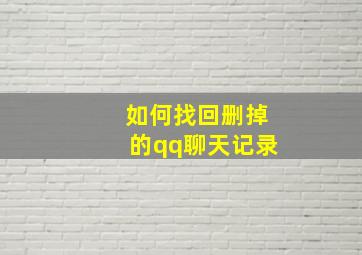 如何找回删掉的qq聊天记录